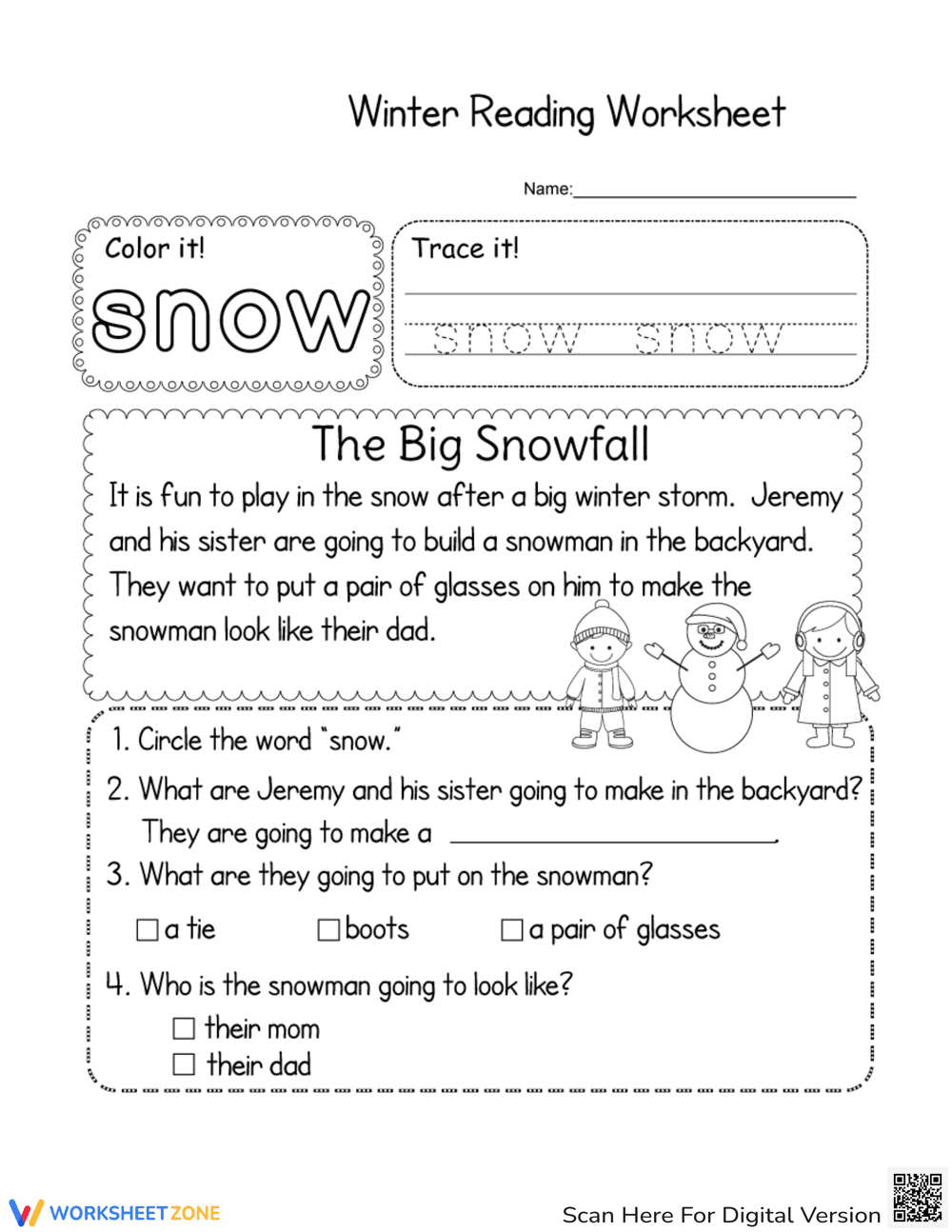 Winter Reading Worksheet

Name:____

Color it!

snow

Trace it!

snow snow

The Big Snowfall

It is fun to play in the snow after a big winter storm. Jeremy and his sister are going to build a snowman in the backyard. They want to put a pair of glasses on him to make the snowman look like their dad.

1. Circle the word "snow."

2. What are Jeremy and his sister going to make in the backyard?
They are going to make a ____.

3. What are they going to put on the snowman?

☐ a tie ☐ boots ☐ a pair of glasses

4. Who is the snowman going to look like?
☐ their mom
☐ their dad

WORKSHEETZONE

Scan Here For Digital Version